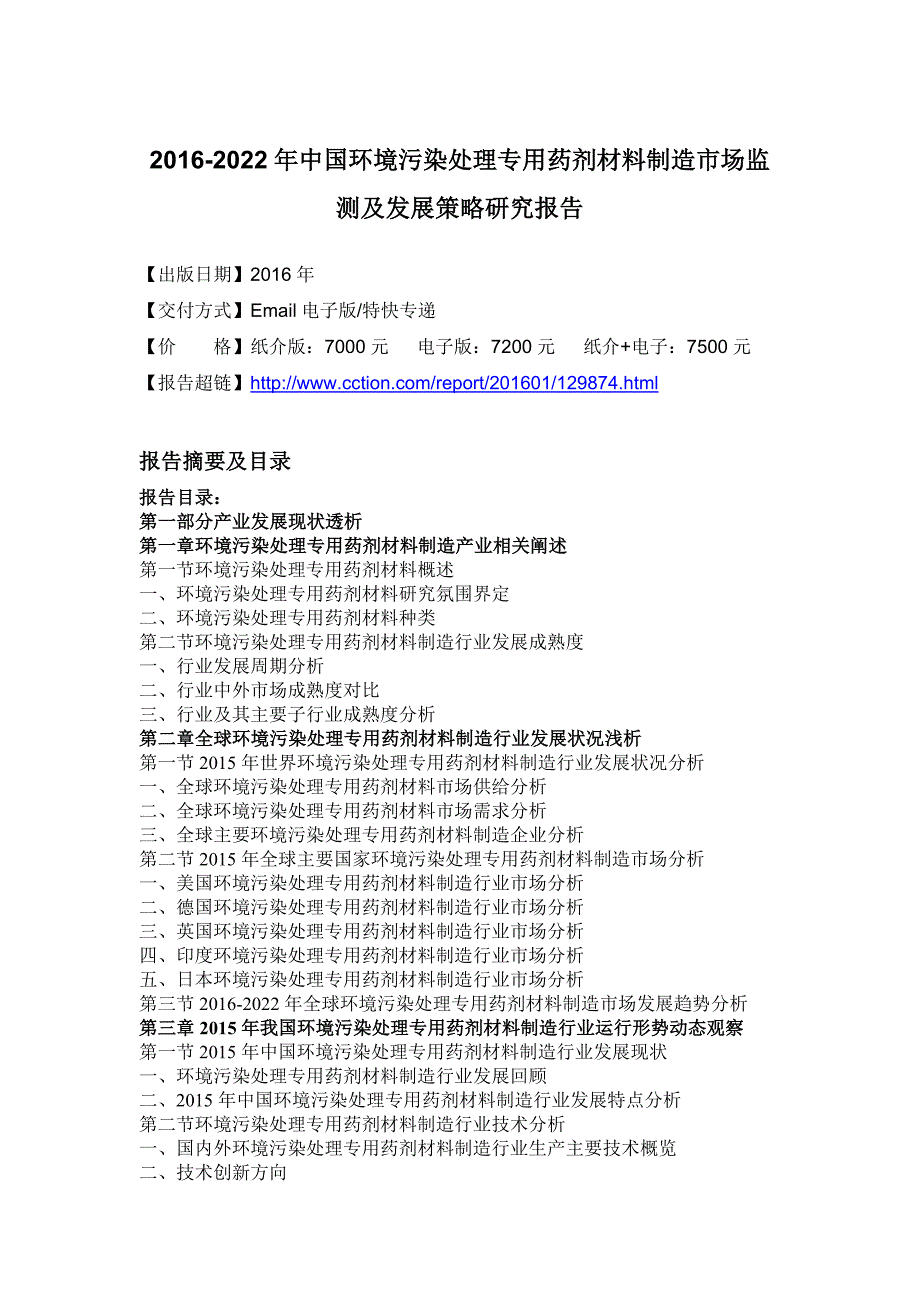 2016-2022 年中国环境污染处理专用药剂材料制造市场监测及发展策略研究报告

【出版日期】2016 年

【交付方式】Email 电子版/特快专递

【价　　格】纸介版：7000 元　电子版：7200 元　纸介+电子：7500 元

【报告超链】http://www.cction.com/report/201601/129874.html

报告摘要及目录

报告目录：
第一部分产业发展现状透析
第一章环境污染处理专用药剂材料制造产业相关阐述
第一节环境污染处理专用药剂材料概述
一、环境污染处理专用药剂材料研究氛围界定
二、环境污染处理专用药剂材料种类
第二节环境污染处理专用药剂材料制造行业发展成熟度
一、行业发展周期分析
二、行业中外市场成熟度对比
三、行业及其主要子行业成熟度分析
第二章全球环境污染处理专用药剂材料制造行业发展状况浅析
第一节 2015 年世界环境污染处理专用药剂材料制造行业发展状况分析
一、全球环境污染处理专用药剂材料市场供给分析
二、全球环境污染处理专用药剂材料市场需求分析
三、全球主要环境污染处理专用药剂材料制造企业分析
第二节 2015 年全球主要国家环境污染处理专用药剂材料制造市场分析
一、美国环境污染处理专用药剂材料制造行业市场分析
二、德国环境污染处理专用药剂材料制造行业市场分析
三、英国环境污染处理专用药剂材料制造行业市场分析
四、印度环境污染处理专用药剂材料制造行业市场分析
五、日本环境污染处理专用药剂材料制造行业市场分析
第三节 2016-2022 年全球环境污染处理专用药剂材料制造市场发展趋势分析
第三章 2015 年我国环境污染处理专用药剂材料制造行业运行形势动态观察
第一节 2015 年中国环境污染处理专用药剂材料制造行业发展现状
一、环境污染处理专用药剂材料制造行业发展回顾
二、2015 年中国环境污染处理专用药剂材料制造行业发展特点分析
第二节环境污染处理专用药剂材料制造行业技术分析
一、国内外环境污染处理专用药剂材料制造行业生产主要技术概览
二、技术创新方向